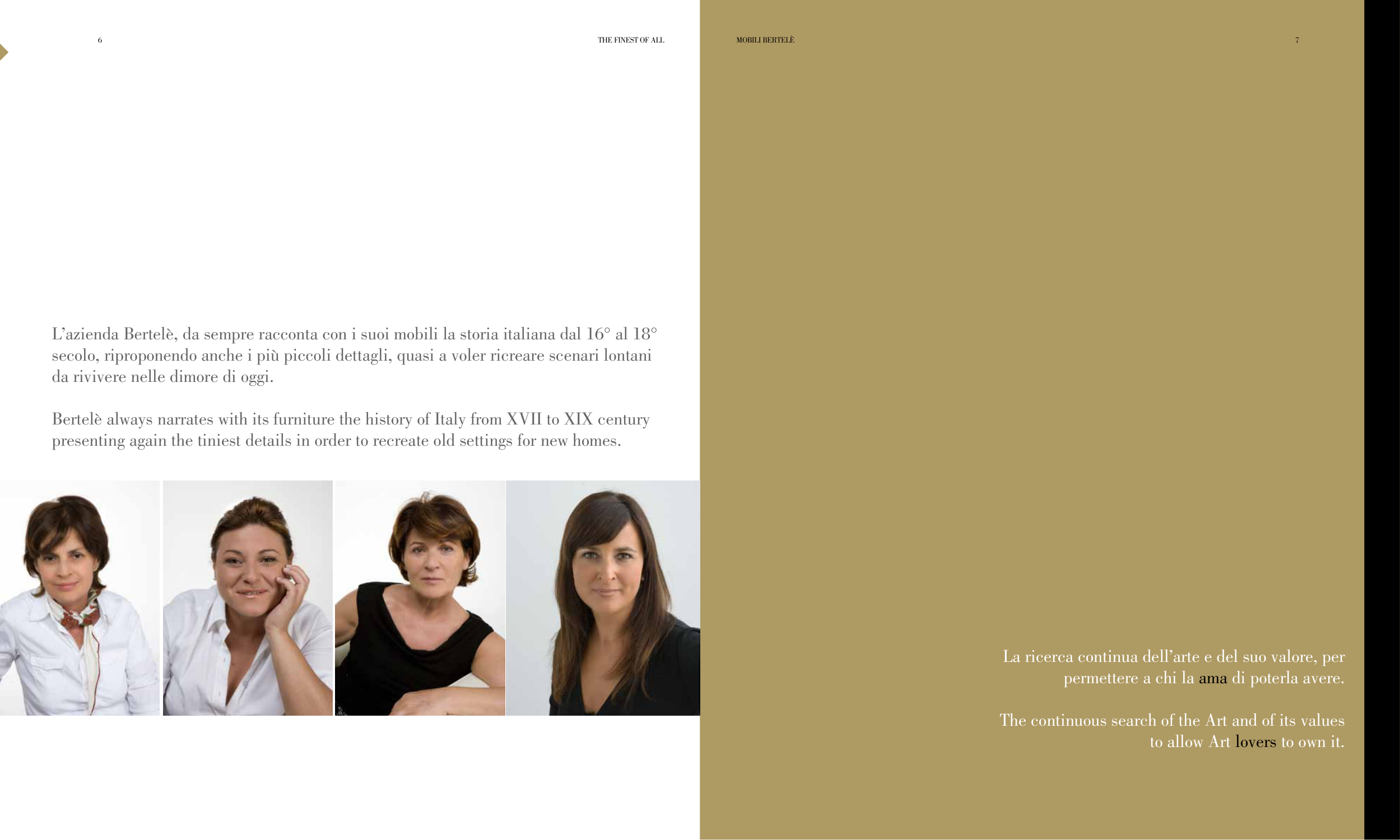 6

THE FINEST OF ALL

L’azienda Bertelè, da sempre racconta con i suoi mobili la storia italiana dal 16° al 18° secolo, riproponendo anche i più piccoli dettagli, quasi a voler ricreare scenari lontani da rivivere nelle dimore di oggi.

Bertelè always narrates with its furniture the history of Italy from XVII to XIX century presenting again the tiniest details in order to recreate old settings for new homes.

MOBILI BERTELÈ

7

La ricerca continua dell’arte e del suo valore, per permettere a chi la ama di poterla avere.

The continuous search of the Art and of its values to allow Art lovers to own it.